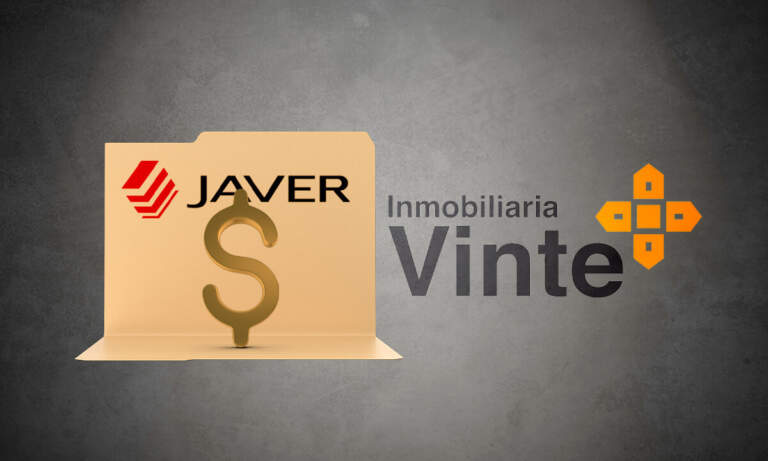 JAVER

$

Inmobiliaria
Vinte